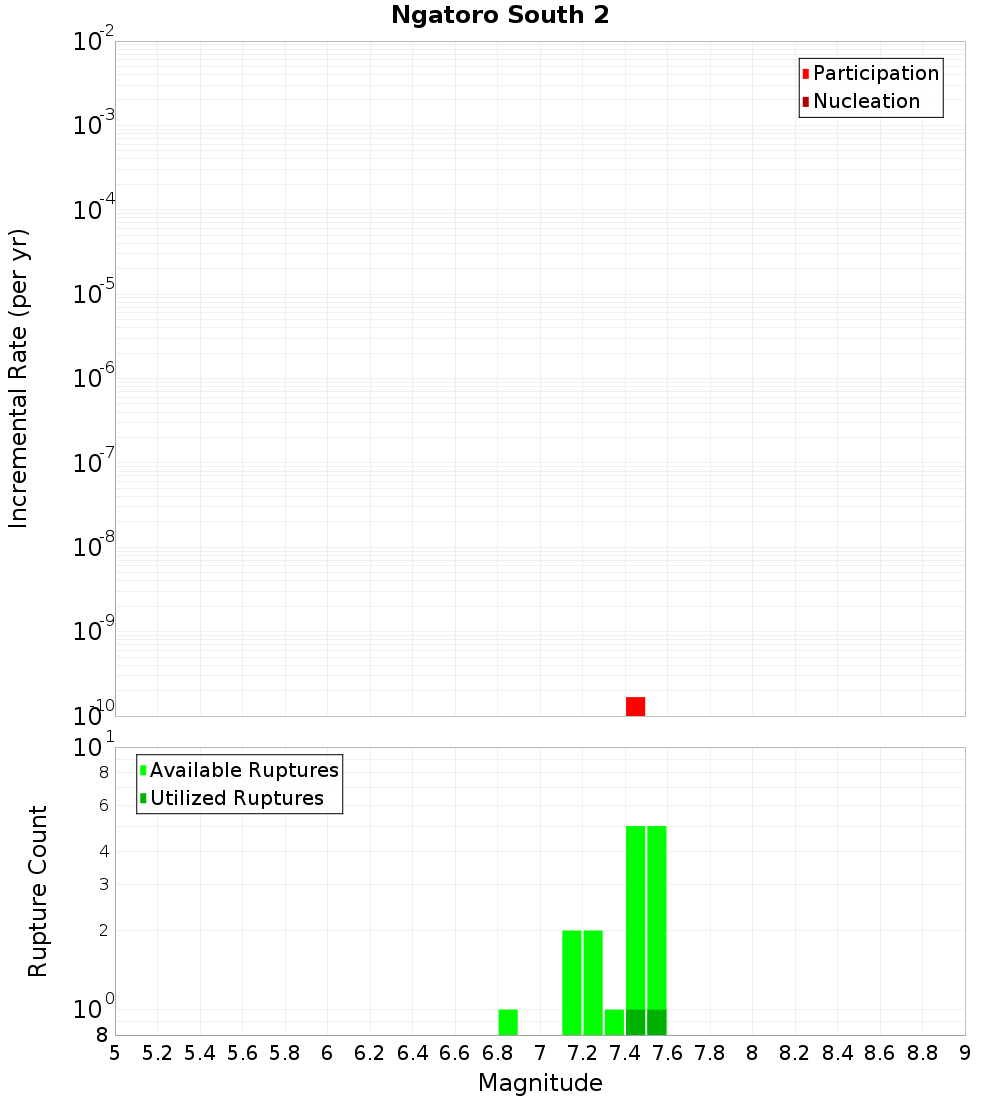 Ngatoro South 2

Participation
Nucleation

Incremental Rate (per yr)

$10^{-2}$
$10^{-3}$
$10^{-4}$
$10^{-5}$
$10^{-6}$
$10^{-7}$
$10^{-8}$
$10^{-9}$
$10^{-10}$

Available Ruptures
Utilized Ruptures

Rupture Count

$10^{1}$
8
6
4
3
2
$10^{0}$
8

5 5.2 5.4 5.6 5.8 6 6.2 6.4 6.6 6.8 7 7.2 7.4 7.6 7.8 8 8.2 8.4 8.6 8.8 9

Magnitude